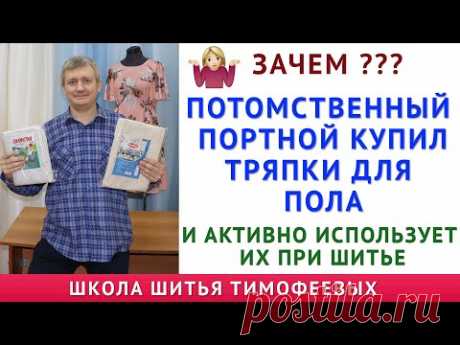 ЗАЧЕМ ???

ПОТОМСТВЕННЫЙ ПОРТНОЙ КУПИЛ ТРЯПКИ ДЛЯ ПОЛА

И АКТИВНО ИСПОЛЬЗУЕТ ИХ ПРИ ШИТЬЕ

ШКОЛА ШИТЬЯ ТИМОФЕЕВЫХ

postila.ru